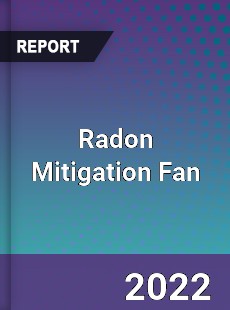 REPORT

Radon Mitigation Fan

2022